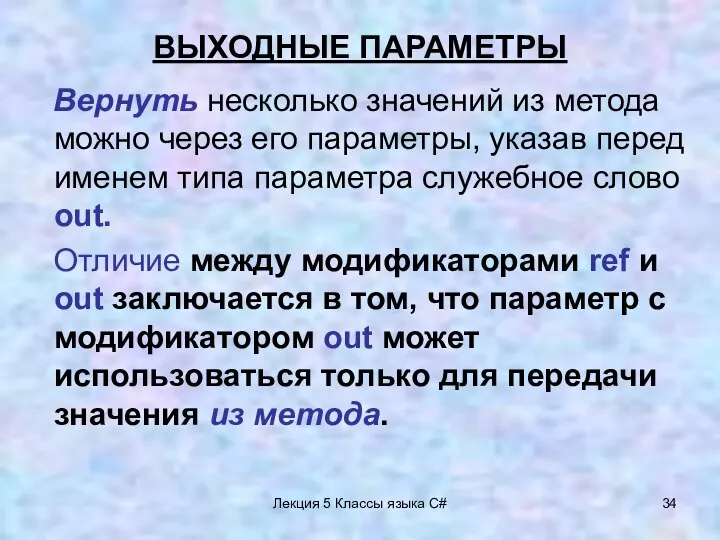 ВЫХОДНЫЕ ПАРАМЕТРЫ

Вернуть несколько значений из метода можно через его параметры, указав перед именем типа параметра служебное слово out.

Отличие между модификаторами ref и out заключается в том, что параметр с модификатором out может использоваться только для передачи значения из метода.

Лекция 5 Классы языка C#

34